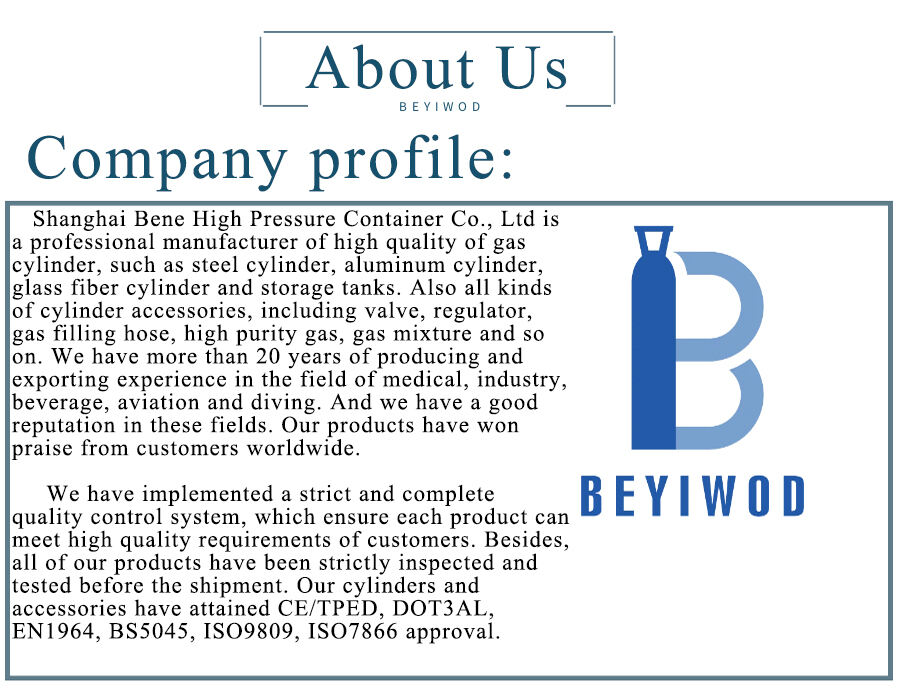 About Us
BEYIWOD

Company profile:

Shanghai Bene High Pressure Container Co., Ltd is a professional manufacturer of high quality of gas cylinder, such as steel cylinder, aluminum cylinder, glass fiber cylinder and storage tanks. Also all kinds of cylinder accessories, including valve, regulator, gas filling hose, high purity gas, gas mixture and so on. We have more than 20 years of producing and exporting experience in the field of medical, industry, beverage, aviation and diving. And we have a good reputation in these fields. Our products have won praise from customers worldwide.

We have implemented a strict and complete quality control system, which ensure each product can meet high quality requirements of customers. Besides, all of our products have been strictly inspected and tested before the shipment. Our cylinders and accessories have attained CE/TPED, DOT3AL, EN1964, BS5045, ISO9809, ISO7866 approval.

BEYIWOD